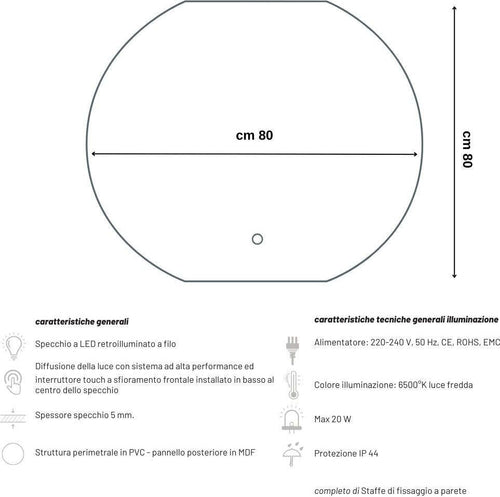 cm 80

cm 80

caratteristiche generali

Specchio a LED retroilluminato a filo

Diffusione della luce con sistema ad alta performance ed interruttore touch a sfioramento frontale installato in basso al centro dello specchio

Spessore specchio 5 mm.

Struttura perimetrale in PVC - pannello posteriore in MDF

caratteristiche tecniche generali illuminazione

Alimentatore: 220-240 V, 50 Hz, CE, ROHS, EMC

Colore illuminazione: 6500°K luce fredda

Max 20 W

Protezione IP 44

completo di Staffe di fissaggio a parete